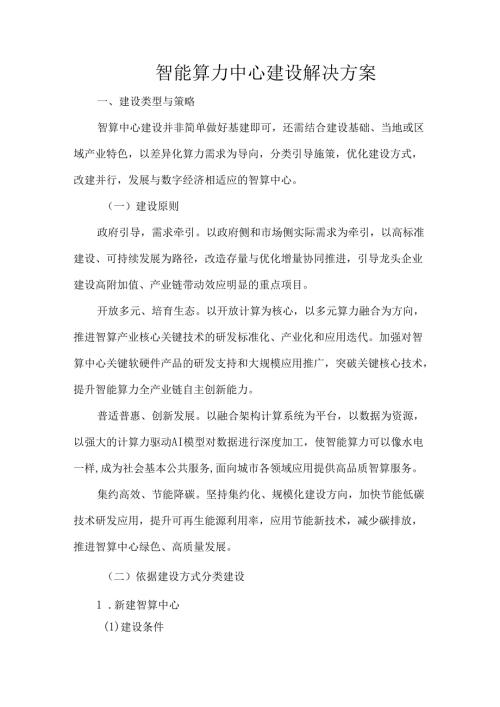 智能算力中心建设解决方案

一、建设类型与策略

智算中心建设并非简单做好基建即可，还需结合建设基础、当地或区域产业特色，以差异化算力需求为导向，分类引导施策，优化建设方式，改建并行，发展与数字经济相适应的智算中心。

（一）建设原则

政府引导，需求牵引。以政府侧和市场侧实际需求为牵引，以高标准建设、可持续发展为路径，改造存量与优化增量协同推进，引导龙头企业建设高附加值、产业链带动效应明显的重点项目。

开放多元、培育生态。以开放计算为核心，以多元算力融合为方向，推进智算产业核心关键技术的研发标准化、产业化和应用迭代。加强对智算中心关键软硬件产品的研发支持和大规模应用推广，突破关键核心技术，提升智能算力全产业链自主创新能力。

普适普惠、创新发展。以融合架构计算系统为平台，以数据为资源，以强大的计算力驱动AI模型对数据进行深度加工，使智能算力可以像水电一样,成为社会基本公共服务,面向城市各领域应用提供高品质智算服务。

集约高效、节能降碳。坚持集约化、规模化建设方向，加快节能低碳技术研发应用，提升可再生能源利用率，应用节能新技术，减少碳排放，推进智算中心绿色、高质量发展。

（二）依据建设方式分类建设

1．新建智算中心

(1)建设条件